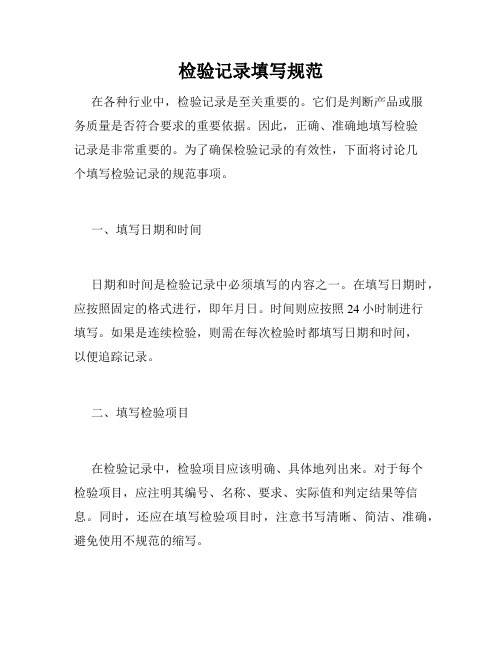 检验记录填写规范

在各种行业中，检验记录是至关重要的。它们是判断产品或服务质量是否符合要求的重要依据。因此，正确、准确地填写检验记录是非常重要的。为了确保检验记录的有效性，下面将讨论几个填写检验记录的规范事项。

一、填写日期和时间

日期和时间是检验记录中必须填写的内容之一。在填写日期时，应按照固定的格式进行，即年月日。时间则应按照 24 小时制进行填写。如果是连续检验，则需在每次检验时都填写日期和时间，以便追踪记录。

二、填写检验项目

在检验记录中，检验项目应该明确、具体地列出来。对于每个检验项目，应注明其编号、名称、要求、实际值和判定结果等信息。同时，还应在填写检验项目时，注意书写清晰、简洁、准确，避免使用不规范的缩写。